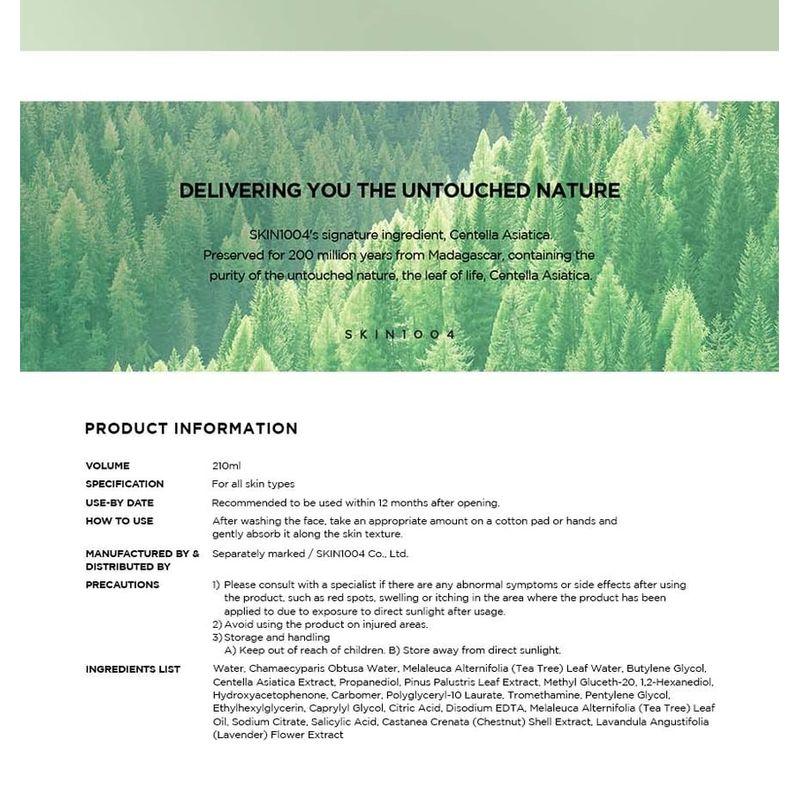 DELIVERING YOU THE UNTOUCHED NATURE

SKIN1004's signature ingredient, Centella Asiatica. Preserved for 200 million years from Madagascar, containing the purity of the untouched nature, the leaf of life, Centella Asiatica.

SKIN1004

PRODUCT INFORMATION

| | |
|---|---|
| VOLUME | 210ml |
| SPECIFICATION | For all skin types |
| USE-BY DATE | Recommended to be used within 12 months after opening. |
| HOW TO USE | After washing the face, take an appropriate amount on a cotton pad or hands and gently absorb it along the skin texture. |
| MANUFACTURED BY & DISTRIBUTED BY | Separately marked / SKIN1004 Co., Ltd. |
| PRECAUTIONS | 1) Please consult with a specialist if there are any abnormal symptoms or side effects after using the product, such as red spots, swelling or itching in the area where the product has been applied to due to exposure to direct sunlight after usage. 2) Avoid using the product on injured areas. 3) Storage and handling A) Keep out of reach of children. B) Store away from direct sunlight. |
| INGREDIENTS LIST | Water, Chamaecyparis Obtusa Water, Melaleuca Alternifolia (Tea Tree) Leaf Water, Butylene Glycol, Centella Asiatica Extract, Propanediol, Pinus Palustris Leaf Extract, Methyl Gluceth-20, 1,2-Hexanediol, Hydroxyacetophenone, Carbomer, Polyglyceryl-10 Laurate, Tromethamine, Pentylene Glycol, Ethylhexylglycerin, Caprylyl Glycol, Citric Acid, Disodium EDTA, Melaleuca Alternifolia (Tea Tree) Leaf Oil, Sodium Citrate, Salicylic Acid, Castanea Crenata (Chestnut) Shell Extract, Lavandula Angustifolia (Lavender) Flower Extract |